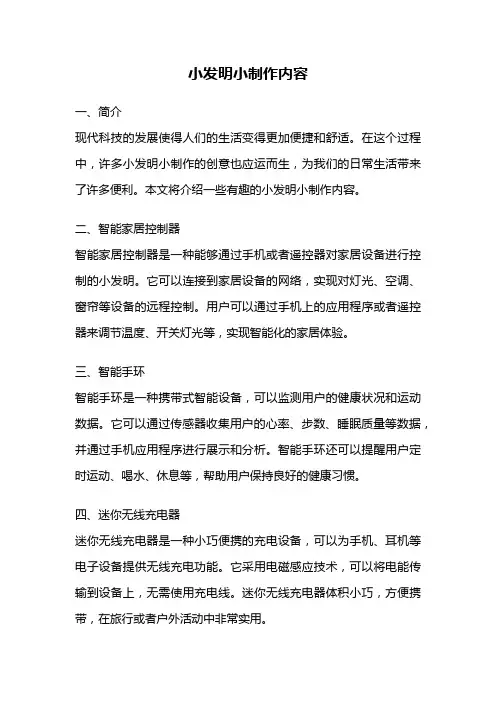 小发明小制作内容

一、简介

现代科技的发展使得人们的生活变得更加便捷和舒适。在这个过程中，许多小发明小制作的创意也应运而生，为我们的日常生活带来了许多便利。本文将介绍一些有趣的小发明小制作内容。

二、智能家居控制器

智能家居控制器是一种能够通过手机或者遥控器对家居设备进行控制的小发明。它可以连接到家居设备的网络，实现对灯光、空调、窗帘等设备的远程控制。用户可以通过手机上的应用程序或者遥控器来调节温度、开关灯光等，实现智能化的家居体验。

三、智能手环

智能手环是一种携带式智能设备，可以监测用户的健康状况和运动数据。它可以通过传感器收集用户的心率、步数、睡眠质量等数据，并通过手机应用程序进行展示和分析。智能手环还可以提醒用户定时运动、喝水、休息等，帮助用户保持良好的健康习惯。

四、迷你无线充电器

迷你无线充电器是一种小巧便携的充电设备，可以为手机、耳机等电子设备提供无线充电功能。它采用电磁感应技术，可以将电能传输到设备上，无需使用充电线。迷你无线充电器体积小巧，方便携带，在旅行或者户外活动中非常实用。